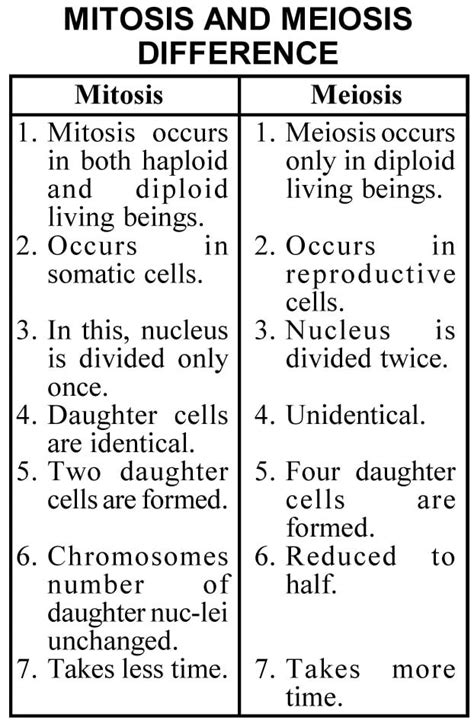 MITOSIS AND MEIOSIS DIFFERENCE

| Mitosis | Meiosis |
|---|---|
| 1. Mitosis occurs in both haploid and diploid living beings. | 1. Meiosis occurs only in diploid living beings. |
| 2. Occurs in somatic cells. | 2. Occurs in reproductive cells. |
| 3. In this, nucleus is divided only once. | 3. Nucleus is divided twice. |
| 4. Daughter cells are identical. | 4. Unidentical. |
| 5. Two daughter cells are formed. | 5. Four daughter cells are formed. |
| 6. Chromosomes number of daughter nuc-lei unchanged. | 6. Reduced to half. |
| 7. Takes less time. | 7. Takes more time. |